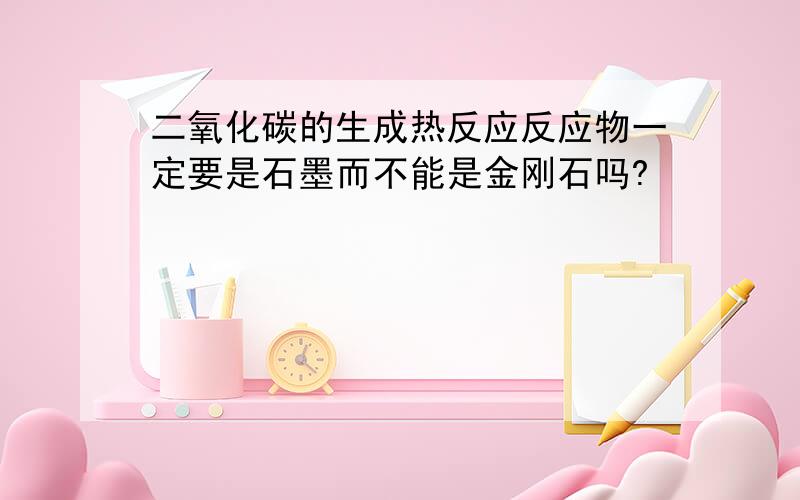 二氧化碳的生成热反应反应物一定要是石墨而不能是金刚石吗?